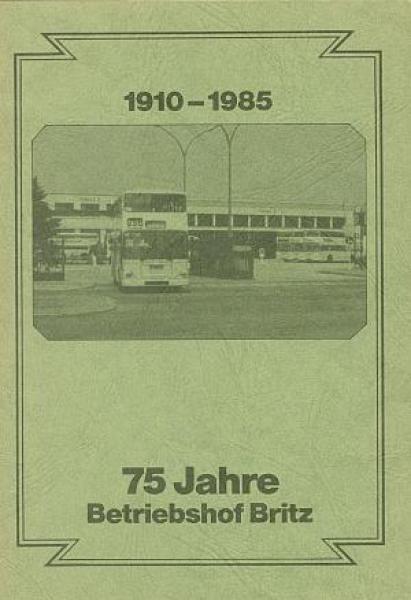 1910–1985

75 Jahre
Betriebshof Britz